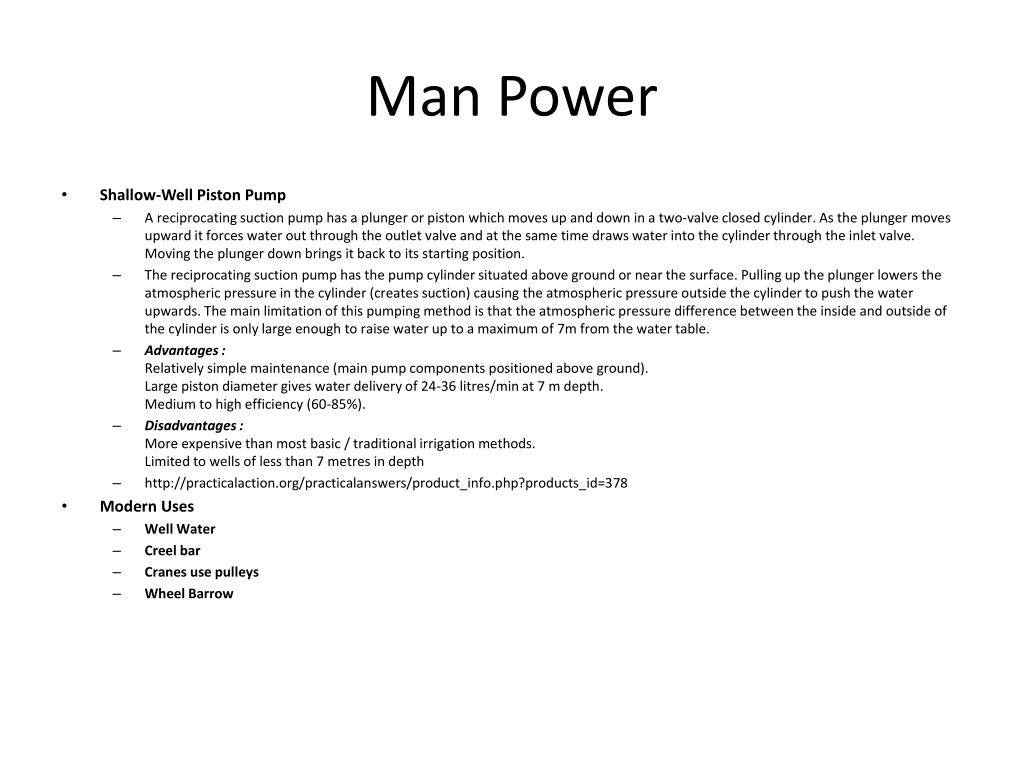 Man Power

• Shallow-Well Piston Pump
– A reciprocating suction pump has a plunger or piston which moves up and down in a two-valve closed cylinder. As the plunger moves upward it forces water out through the outlet valve and at the same time draws water into the cylinder through the inlet valve. Moving the plunger down brings it back to its starting position.
– The reciprocating suction pump has the pump cylinder situated above ground or near the surface. Pulling up the plunger lowers the atmospheric pressure in the cylinder (creates suction) causing the atmospheric pressure outside the cylinder to push the water upwards. The main limitation of this pumping method is that the atmospheric pressure difference between the inside and outside of the cylinder is only large enough to raise water up to a maximum of 7m from the water table.
– Advantages :
Relatively simple maintenance (main pump components positioned above ground).
Large piston diameter gives water delivery of 24-36 litres/min at 7 m depth.
Medium to high efficiency (60-85%).
– Disadvantages :
More expensive than most basic / traditional irrigation methods.
Limited to wells of less than 7 metres in depth
– http://practicalaction.org/practicalanswers/product_info.php?products_id=378
• Modern Uses
– Well Water
– Creel bar
– Cranes use pulleys
– Wheel Barrow